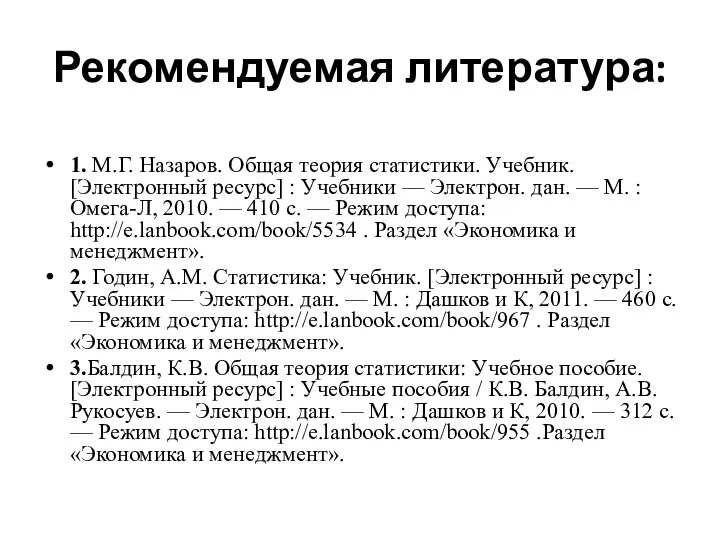 Рекомендуемая литература:

• 1. М.Г. Назаров. Общая теория статистики. Учебник. [Электронный ресурс] : Учебники — Электрон. дан. — М. : Омега-Л, 2010. — 410 с. — Режим доступа: http://e.lanbook.com/book/5534 . Раздел «Экономика и менеджмент».

• 2. Годин, А.М. Статистика: Учебник. [Электронный ресурс] : Учебники — Электрон. дан. — М. : Дашков и К, 2011. — 460 с. — Режим доступа: http://e.lanbook.com/book/967 . Раздел «Экономика и менеджмент».

• 3.Балдин, К.В. Общая теория статистики: Учебное пособие. [Электронный ресурс] : Учебные пособия / К.В. Балдин, А.В. Рукосуев. — Электрон. дан. — М. : Дашков и К, 2010. — 312 с. — Режим доступа: http://e.lanbook.com/book/955 .Раздел «Экономика и менеджмент».